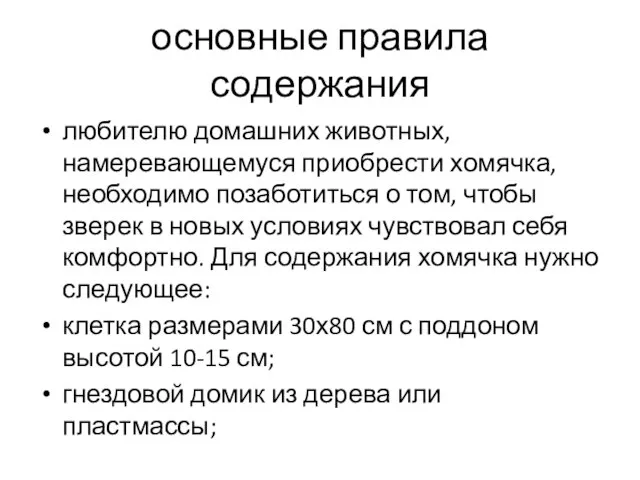 основные правила содержания

• любителю домашних животных, намеревающемуся приобрести хомячка, необходимо позаботиться о том, чтобы зверек в новых условиях чувствовал себя комфортно. Для содержания хомячка нужно следующее:

• клетка размерами 30х80 см с поддоном высотой 10-15 см;

• гнездовой домик из дерева или пластмассы;